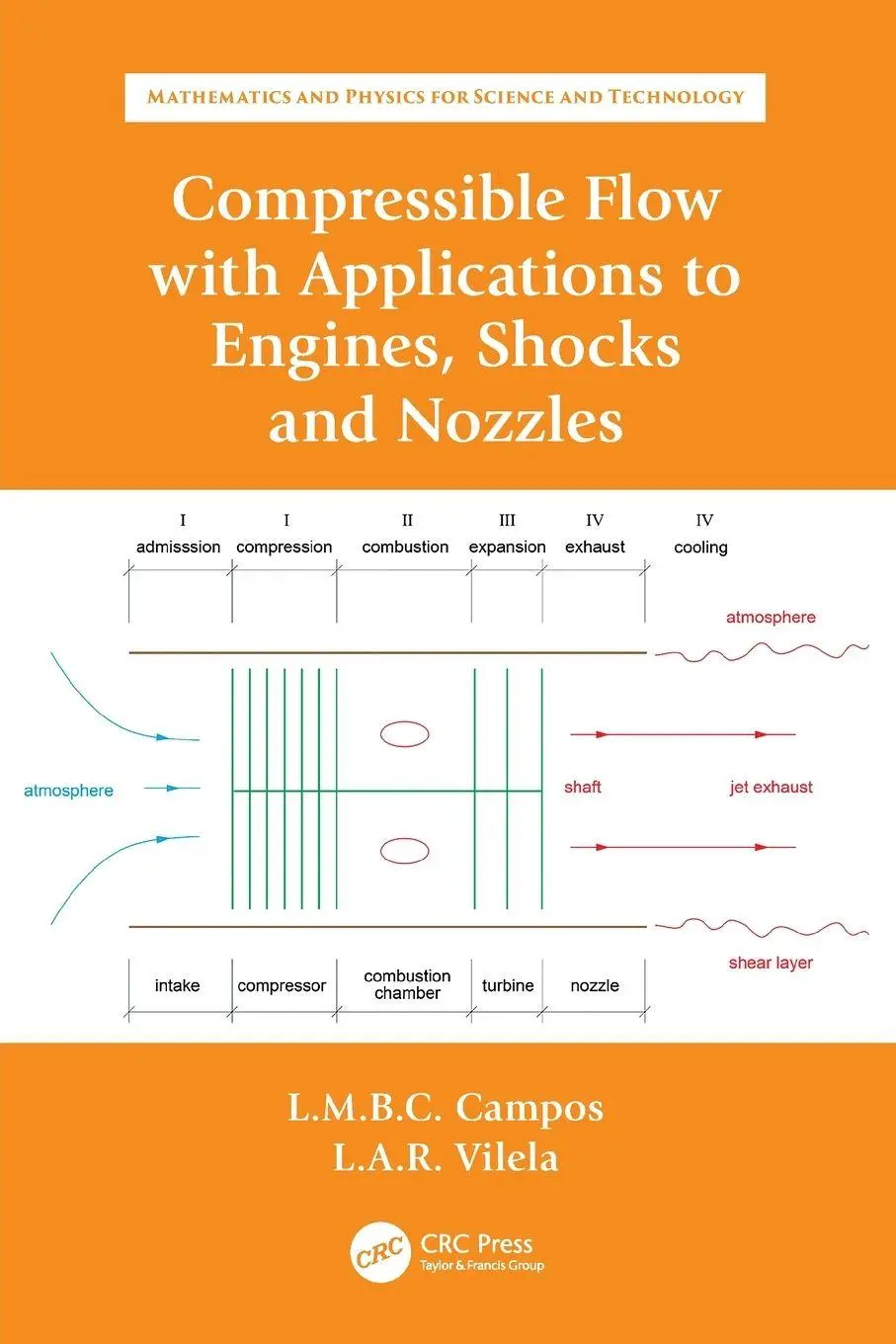 MATHEMATICS AND PHYSICS FOR SCIENCE AND TECHNOLOGY

Compressible Flow with Applications to Engines, Shocks and Nozzles

I admisssion
I compression
II combustion
III expansion
IV exhaust
IV cooling

atmosphere

atmosphere

shaft

jet exhaust

shear layer

intake
compressor
combustion chamber
turbine
nozzle

L.M.B.C. Campos
L.A.R. Vilela

CRC
CRC Press
Taylor & Francis Group